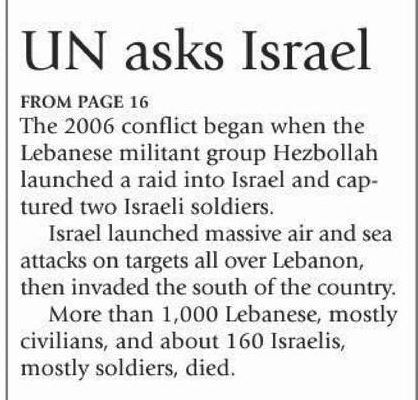 UN asks Israel

FROM PAGE 16

The 2006 conflict began when the Lebanese militant group Hezbollah launched a raid into Israel and captured two Israeli soldiers.

Israel launched massive air and sea attacks on targets all over Lebanon, then invaded the south of the country.

More than 1,000 Lebanese, mostly civilians, and about 160 Israelis, mostly soldiers, died.